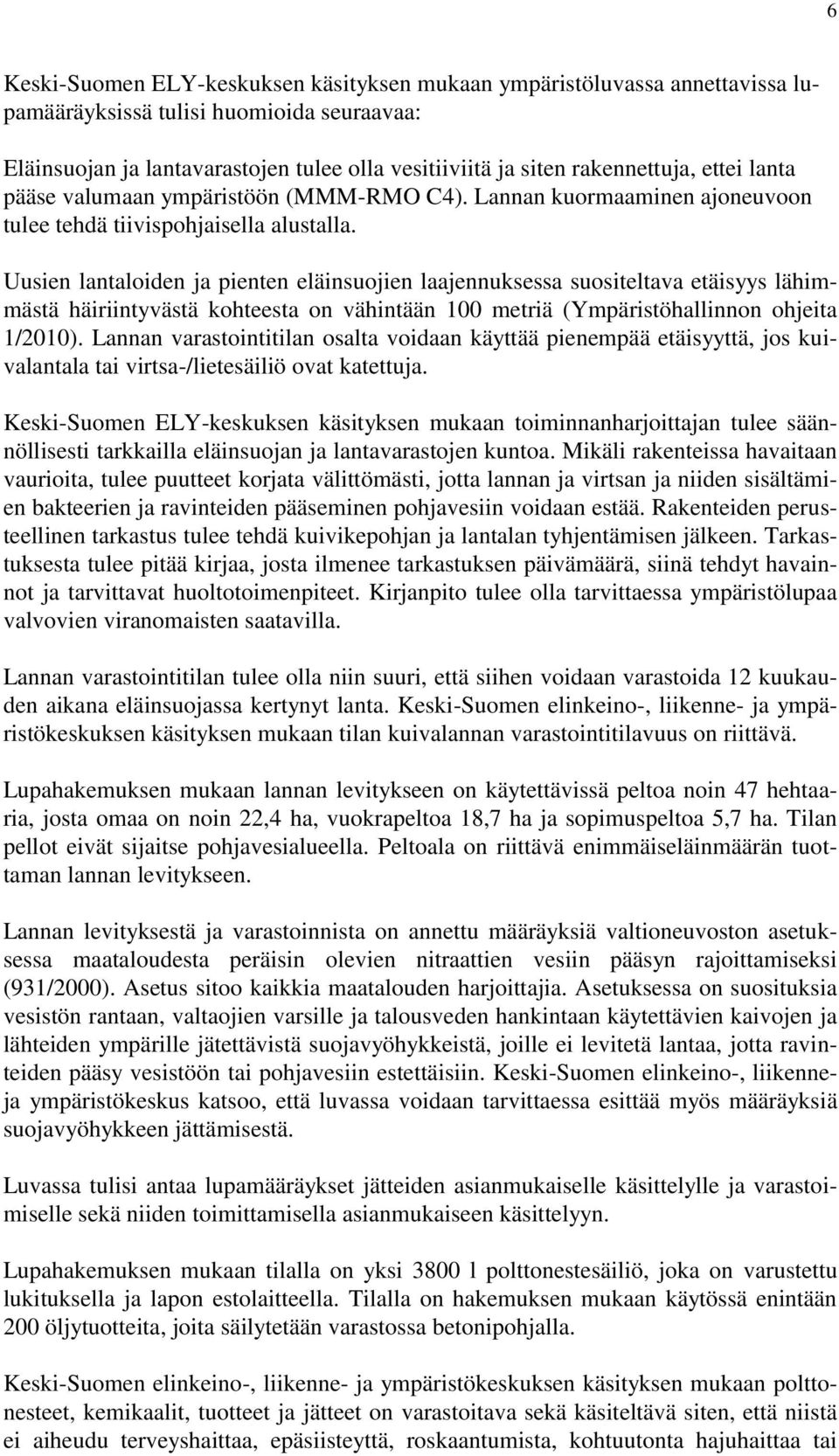 6

Keski-Suomen ELY-keskuksen käsityksen mukaan ympäristöluvassa annettavissa lupamääräyksissä tulisi huomioida seuraavaa:

Eläinsuojan ja lantavarastojen tulee olla vesitiiviitä ja siten rakennettuja, ettei lanta pääse valumaan ympäristöön (MMM-RMO C4). Lannan kuormaaminen ajoneuvoon tulee tehdä tiivispohjaisella alustalla.

Uusien lantaloiden ja pienten eläinsuojien laajennuksessa suositeltava etäisyys lähimmästä häiriintyvästä kohteesta on vähintään 100 metriä (Ympäristöhallinnon ohjeita 1/2010). Lannan varastointitilan osalta voidaan käyttää pienempää etäisyyttä, jos kuivalantala tai virtsa-/lietesäiliö ovat katettuja.

Keski-Suomen ELY-keskuksen käsityksen mukaan toiminnanharjoittajan tulee säännöllisesti tarkkailla eläinsuojan ja lantavarastojen kuntoa. Mikäli rakenteissa havaitaan vaurioita, tulee puutteet korjata välittömästi, jotta lannan ja virtsan ja niiden sisältämien bakteerien ja ravinteiden pääseminen pohjavesiin voidaan estää. Rakenteiden perusteellinen tarkastus tulee tehdä kuivikepohjan ja lantalan tyhjentämisen jälkeen. Tarkastuksesta tulee pitää kirjaa, josta ilmenee tarkastuksen päivämäärä, siinä tehdyt havainnot ja tarvittavat huoltotoimenpiteet. Kirjanpito tulee olla tarvittaessa ympäristölupaa valvovien viranomaisten saatavilla.

Lannan varastointitilan tulee olla niin suuri, että siihen voidaan varastoida 12 kuukauden aikana eläinsuojassa kertynyt lanta. Keski-Suomen elinkeino-, liikenne- ja ympäristökeskuksen käsityksen mukaan tilan kuivalannan varastointitilavuus on riittävä.

Lupahakemuksen mukaan lannan levitykseen on käytettävissä peltoa noin 47 hehtaaria, josta omaa on noin 22,4 ha, vuokrapeltoa 18,7 ha ja sopimuspeltoa 5,7 ha. Tilan pellot eivät sijaitse pohjavesialueella. Peltoala on riittävä enimmäiseläinmäärän tuottaman lannan levitykseen.

Lannan levityksestä ja varastoinnista on annettu määräyksiä valtioneuvoston asetuksessa maataloudesta peräisin olevien nitraattien vesiin pääsyn rajoittamiseksi (931/2000). Asetus sitoo kaikkia maatalouden harjoittajia. Asetuksessa on suosituksia vesistön rantaan, valtaojien varsille ja talousveden hankintaan käytettävien kaivojen ja lähteiden ympärille jätettävistä suojavyöhykkeistä, joille ei levitetä lantaa, jotta ravinteiden pääsy vesistöön tai pohjavesiin estettäisiin. Keski-Suomen elinkeino-, liikenne- ja ympäristökeskus katsoo, että luvassa voidaan tarvittaessa esittää myös määräyksiä suojavyöhykkeen jättämisestä.

Luvassa tulisi antaa lupamääräykset jätteiden asianmukaiselle käsittelylle ja varastoimiselle sekä niiden toimittamisella asianmukaiseen käsittelyyn.

Lupahakemuksen mukaan tilalla on yksi 3800 l polttonestesäiliö, joka on varustettu lukituksella ja lapon estolaitteella. Tilalla on hakemuksen mukaan käytössä enintään 200 öljytuotteita, joita säilytetään varastossa betonipohjalla.

Keski-Suomen elinkeino-, liikenne- ja ympäristökeskuksen käsityksen mukaan polttonesteet, kemikaalit, tuotteet ja jätteet on varastoitava sekä käsiteltävä siten, että niistä ei aiheudu terveyshaittaa, epäsiisteyttä, roskaantumista, kohtuutonta hajuhaittaa tai